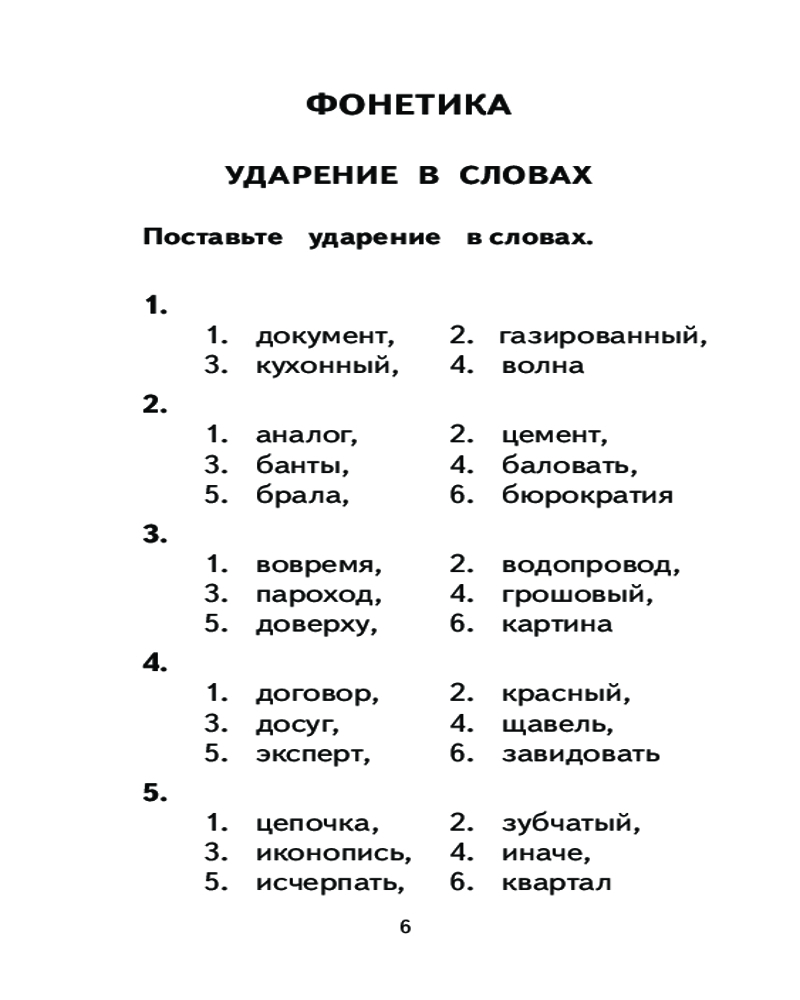 ФОНЕТИКА

УДАРЕНИЕ В СЛОВАХ

Поставьте ударение в словах.

1.
1. документ, 2. газированный,
3. кухонный, 4. волна

2.
1. аналог, 2. цемент,
3. банты, 4. баловать,
5. брала, 6. бюрократия

3.
1. вовремя, 2. водопровод,
3. пароход, 4. грошовый,
5. доверху, 6. картина

4.
1. договор, 2. красный,
3. досуг, 4. щавель,
5. эксперт, 6. завидовать

5.
1. цепочка, 2. зубчатый,
3. иконопись, 4. иначе,
5. исчерпать, 6. квартал

6